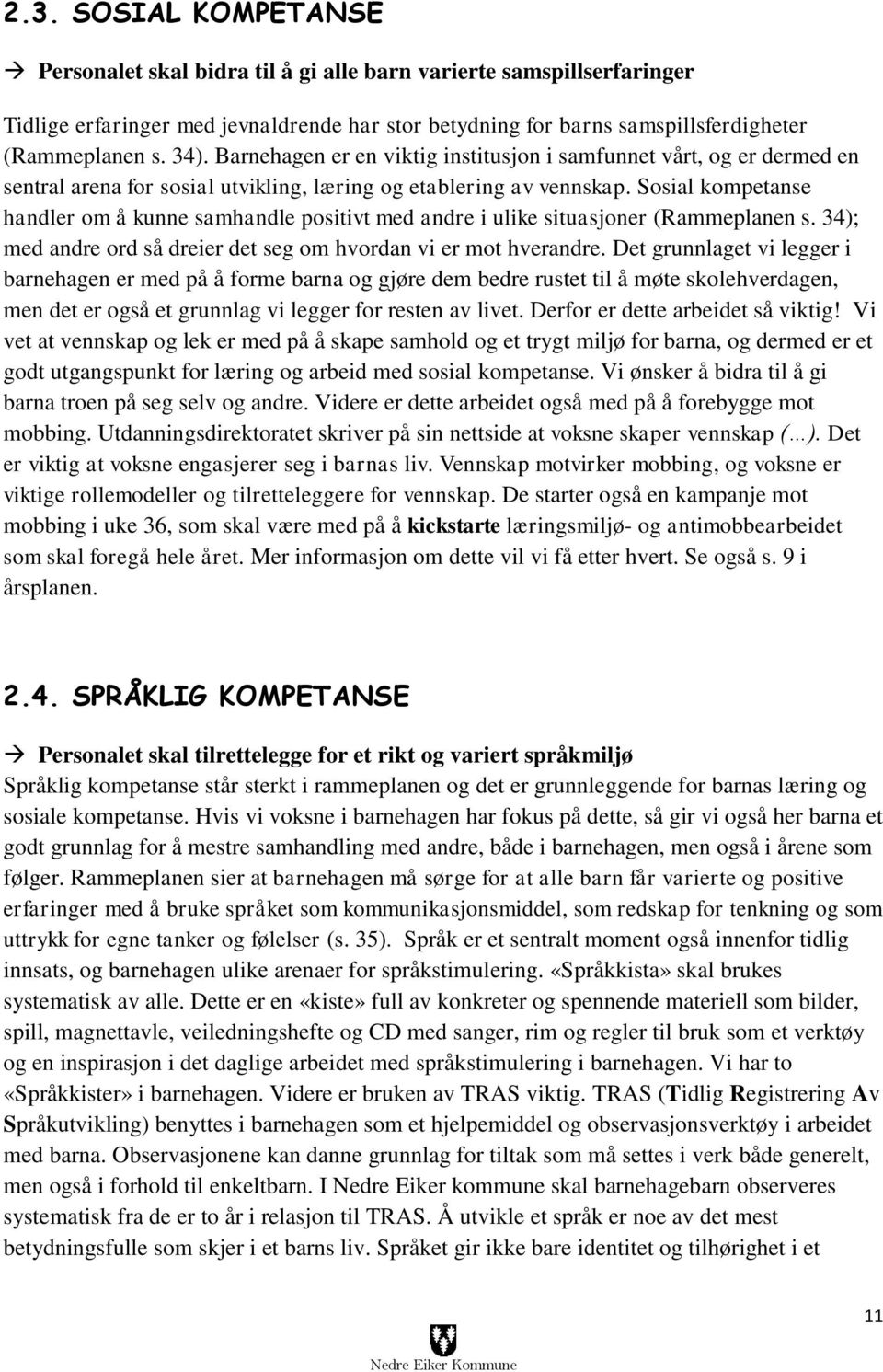 2.3. SOSIAL KOMPETANSE

→ Personalet skal bidra til å gi alle barn varierte samspillserfaringer

Tidlige erfaringer med jevnaldrende har stor betydning for barns samspillsferdigheter (Rammeplanen s. 34). Barnehagen er en viktig institusjon i samfunnet vårt, og er dermed en sentral arena for sosial utvikling, læring og etablering av vennskap. Sosial kompetanse handler om å kunne samhandle positivt med andre i ulike situasjoner (Rammeplanen s. 34); med andre ord så dreier det seg om hvordan vi er mot hverandre. Det grunnlaget vi legger i barnehagen er med på å forme barna og gjøre dem bedre rustet til å møte skolehverdagen, men det er også et grunnlag vi legger for resten av livet. Derfor er dette arbeidet så viktig! Vi vet at vennskap og lek er med på å skape samhold og et trygt miljø for barna, og dermed er et godt utgangspunkt for læring og arbeid med sosial kompetanse. Vi ønsker å bidra til å gi barna troen på seg selv og andre. Videre er dette arbeidet også med på å forebygge mot mobbing. Utdanningsdirektoratet skriver på sin nettside at voksne skaper vennskap (…). Det er viktig at voksne engasjerer seg i barnas liv. Vennskap motvirker mobbing, og voksne er viktige rollemodeller og tilretteleggere for vennskap. De starter også en kampanje mot mobbing i uke 36, som skal være med på å kickstarte læringsmiljø- og antimobbearbeidet som skal foregå hele året. Mer informasjon om dette vil vi få etter hvert. Se også s. 9 i årsplanen.

2.4. SPRÅKLIG KOMPETANSE

→ Personalet skal tilrettelegge for et rikt og variert språkmiljø

Språklig kompetanse står sterkt i rammeplanen og det er grunnleggende for barnas læring og sosiale kompetanse. Hvis vi voksne i barnehagen har fokus på dette, så gir vi også her barna et godt grunnlag for å mestre samhandling med andre, både i barnehagen, men også i årene som følger. Rammeplanen sier at barnehagen må sørge for at alle barn får varierte og positive erfaringer med å bruke språket som kommunikasjonsmiddel, som redskap for tenkning og som uttrykk for egne tanker og følelser (s. 35). Språk er et sentralt moment også innenfor tidlig innsats, og barnehagen ulike arenaer for språkstimulering. «Språkkista» skal brukes systematisk av alle. Dette er en «kiste» full av konkreter og spennende materiell som bilder, spill, magnettavle, veiledningshefte og CD med sanger, rim og regler til bruk som et verktøy og en inspirasjon i det daglige arbeidet med språkstimulering i barnehagen. Vi har to «Språkkister» i barnehagen. Videre er bruken av TRAS viktig. TRAS (Tidlig Registrering Av Språkutvikling) benyttes i barnehagen som et hjelpemiddel og observasjonsverktøy i arbeidet med barna. Observasjonene kan danne grunnlag for tiltak som må settes i verk både generelt, men også i forhold til enkeltbarn. I Nedre Eiker kommune skal barnehagebarn observeres systematisk fra de er to år i relasjon til TRAS. Å utvikle et språk er noe av det mest betydningsfulle som skjer i et barns liv. Språket gir ikke bare identitet og tilhørighet i et

11

Nedre Eiker Kommune